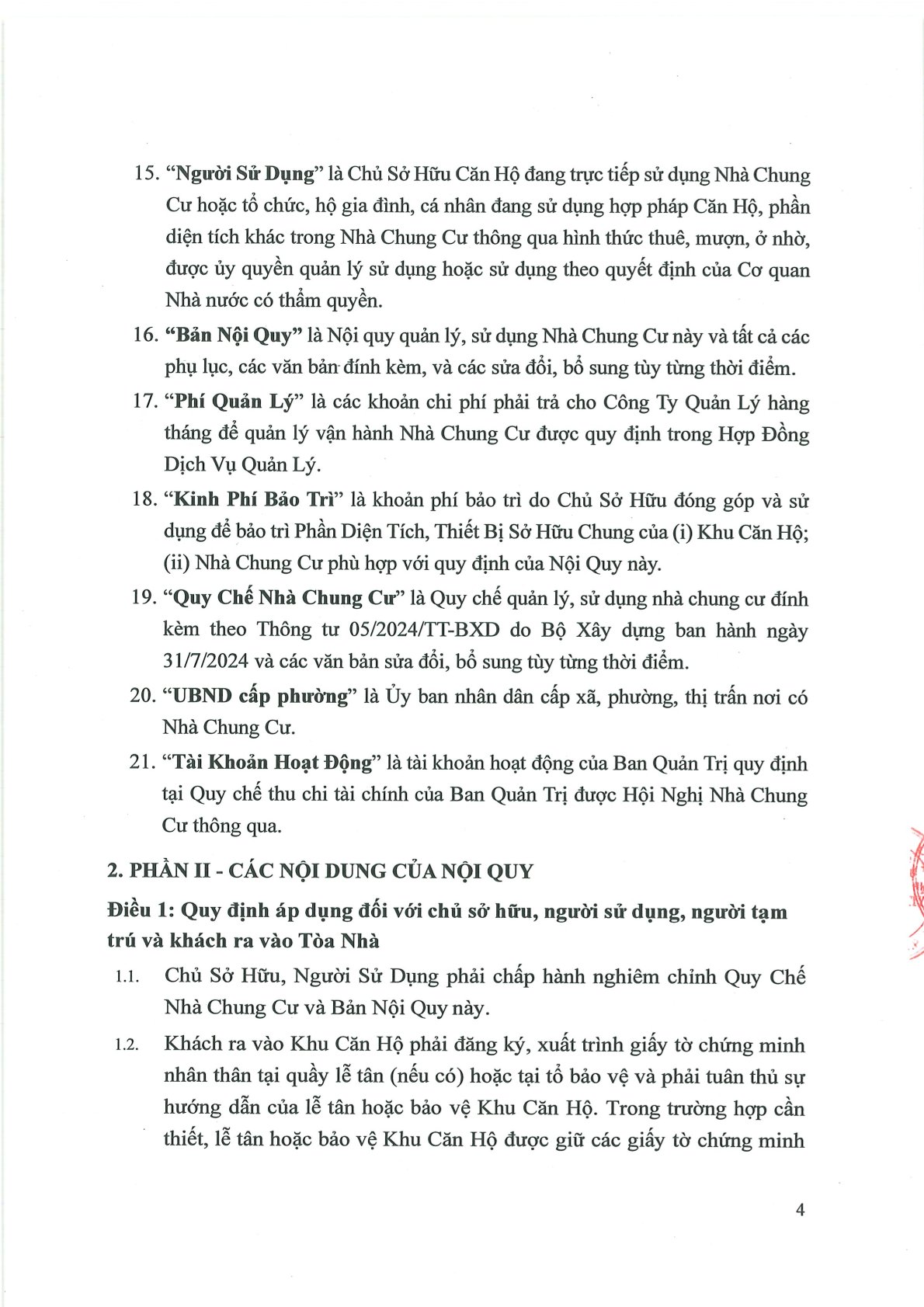 15. “Người Sử Dụng” là Chủ Sở Hữu Căn Hộ đang trực tiếp sử dụng Nhà Chung Cư hoặc tổ chức, hộ gia đình, cá nhân đang sử dụng hợp pháp Căn Hộ, phần diện tích khác trong Nhà Chung Cư thông qua hình thức thuê, mượn, ở nhờ, được ủy quyền quản lý sử dụng hoặc sử dụng theo quyết định của Cơ quan Nhà nước có thẩm quyền.

16. “Bản Nội Quy” là Nội quy quản lý, sử dụng Nhà Chung Cư này và tất cả các phụ lục, các văn bản đính kèm, và các sửa đổi, bổ sung tùy từng thời điểm.

17. “Phí Quản Lý” là các khoản chi phí phải trả cho Công Ty Quản Lý hàng tháng để quản lý vận hành Nhà Chung Cư được quy định trong Hợp Đồng Dịch Vụ Quản Lý.

18. “Kinh Phí Bảo Trì” là khoản phí bảo trì do Chủ Sở Hữu đóng góp và sử dụng để bảo trì Phần Diện Tích, Thiết Bị Sở Hữu Chung của (i) Khu Căn Hộ; (ii) Nhà Chung Cư phù hợp với quy định của Nội Quy này.

19. “Quy Chế Nhà Chung Cư” là Quy chế quản lý, sử dụng nhà chung cư đính kèm theo Thông tư 05/2024/TT-BXD do Bộ Xây dựng ban hành ngày 31/7/2024 và các văn bản sửa đổi, bổ sung tùy từng thời điểm.

20. “UBND cấp phường” là Ủy ban nhân dân cấp xã, phường, thị trấn nơi có Nhà Chung Cư.

21. “Tài Khoản Hoạt Động” là tài khoản hoạt động của Ban Quản Trị quy định tại Quy chế thu chi tài chính của Ban Quản Trị được Hội Nghị Nhà Chung Cư thông qua.

2. PHẦN II - CÁC NỘI DUNG CỦA NỘI QUY

Điều 1: Quy định áp dụng đối với chủ sở hữu, người sử dụng, người tạm trú và khách ra vào Tòa Nhà

1.1. Chủ Sở Hữu, Người Sử Dụng phải chấp hành nghiêm chỉnh Quy Chế Nhà Chung Cư và Bản Nội Quy này.

1.2. Khách ra vào Khu Căn Hộ phải đăng ký, xuất trình giấy tờ chứng minh nhân thân tại quầy lễ tân (nếu có) hoặc tại tổ bảo vệ và phải tuân thủ sự hướng dẫn của lễ tân hoặc bảo vệ Khu Căn Hộ. Trong trường hợp cần thiết, lễ tân hoặc bảo vệ Khu Căn Hộ được giữ các giấy tờ chứng minh

4